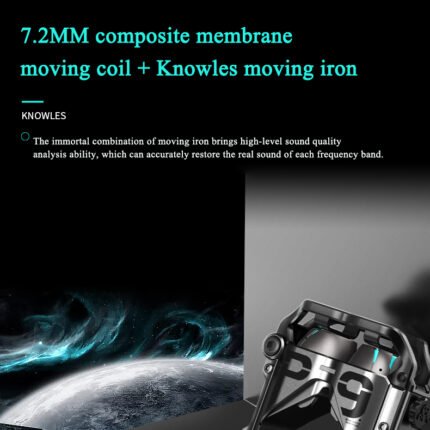 7.2MM composite membrane moving coil + Knowles moving iron

KNOWLES

The immortal combination of moving iron brings high-level sound quality analysis ability, which can accurately restore the real sound of each frequency band.